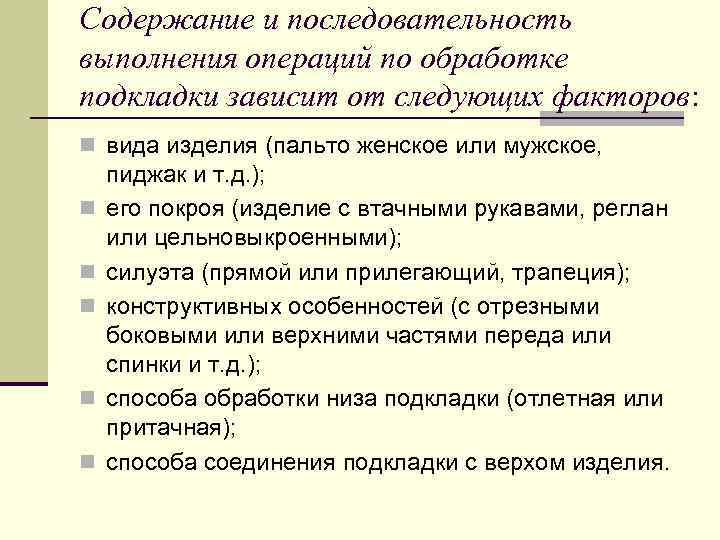 Содержание и последовательность выполнения операций по обработке подкладки зависит от следующих факторов:

вида изделия (пальто женское или мужское, пиджак и т.д.);

его покроя (изделие с втачными рукавами, реглан или цельновыкроенными);

силуэта (прямой или прилегающий, трапеция);

конструктивных особенностей (с отрезными боковыми или верхними частями переда или спинки и т.д.);

способа обработки низа подкладки (отлетная или притачная);

способа соединения подкладки с верхом изделия.